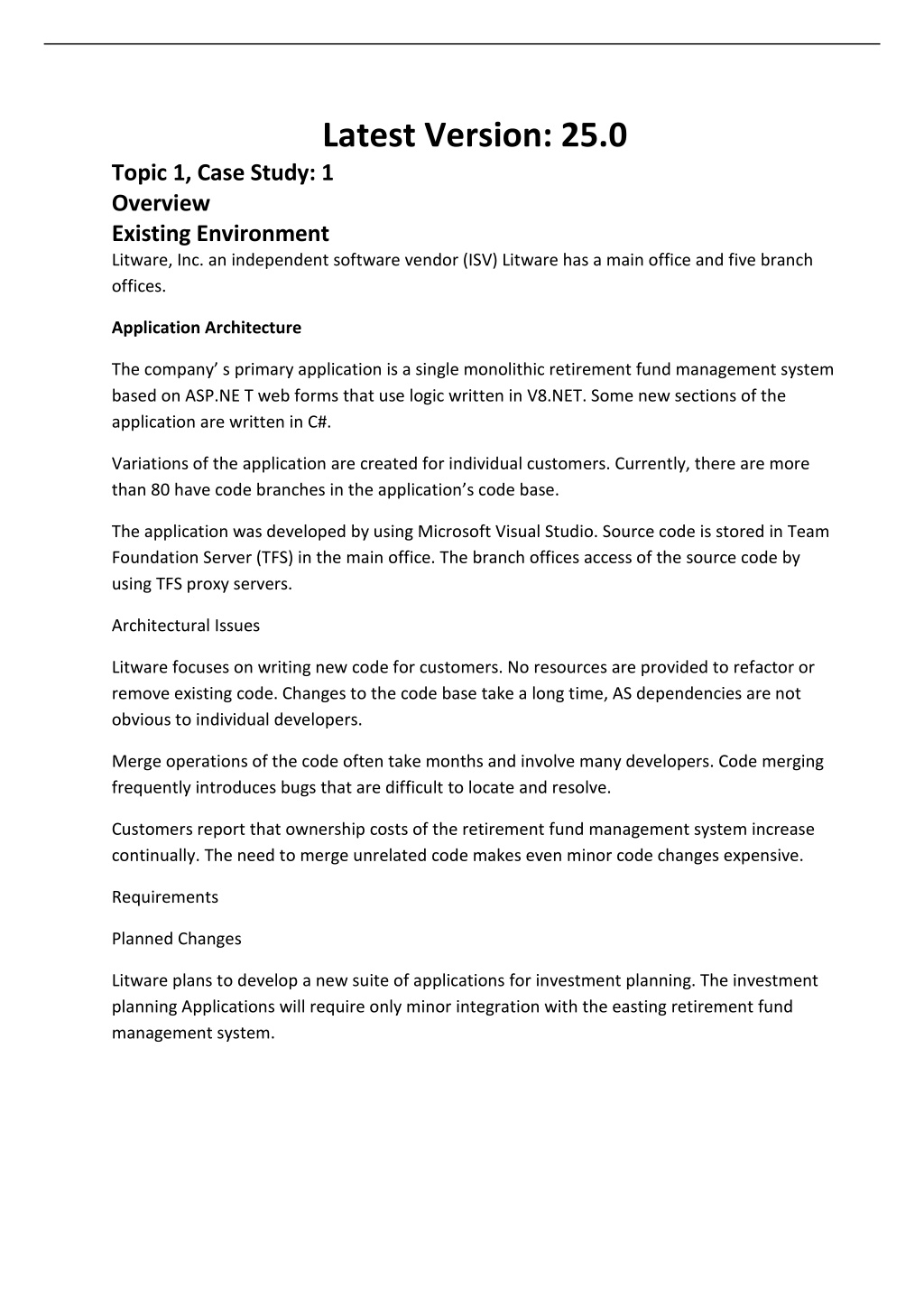 Latest Version: 25.0

Topic 1, Case Study: 1

Overview

Existing Environment

Litware, Inc. an independent software vendor (ISV) Litware has a main office and five branch offices.

Application Architecture

The company’ s primary application is a single monolithic retirement fund management system based on ASP.NE T web forms that use logic written in V8.NET. Some new sections of the application are written in C#.

Variations of the application are created for individual customers. Currently, there are more than 80 have code branches in the application’s code base.

The application was developed by using Microsoft Visual Studio. Source code is stored in Team Foundation Server (TFS) in the main office. The branch offices access of the source code by using TFS proxy servers.

Architectural Issues

Litware focuses on writing new code for customers. No resources are provided to refactor or remove existing code. Changes to the code base take a long time, AS dependencies are not obvious to individual developers.

Merge operations of the code often take months and involve many developers. Code merging frequently introduces bugs that are difficult to locate and resolve.

Customers report that ownership costs of the retirement fund management system increase continually. The need to merge unrelated code makes even minor code changes expensive.

Requirements

Planned Changes

Litware plans to develop a new suite of applications for investment planning. The investment planning Applications will require only minor integration with the easting retirement fund management system.